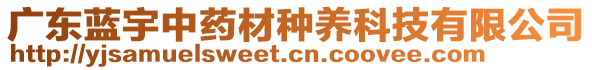 广东蓝宇中药材种养科技有限公司
http://yjsamuelsweet.cn.coovee.com